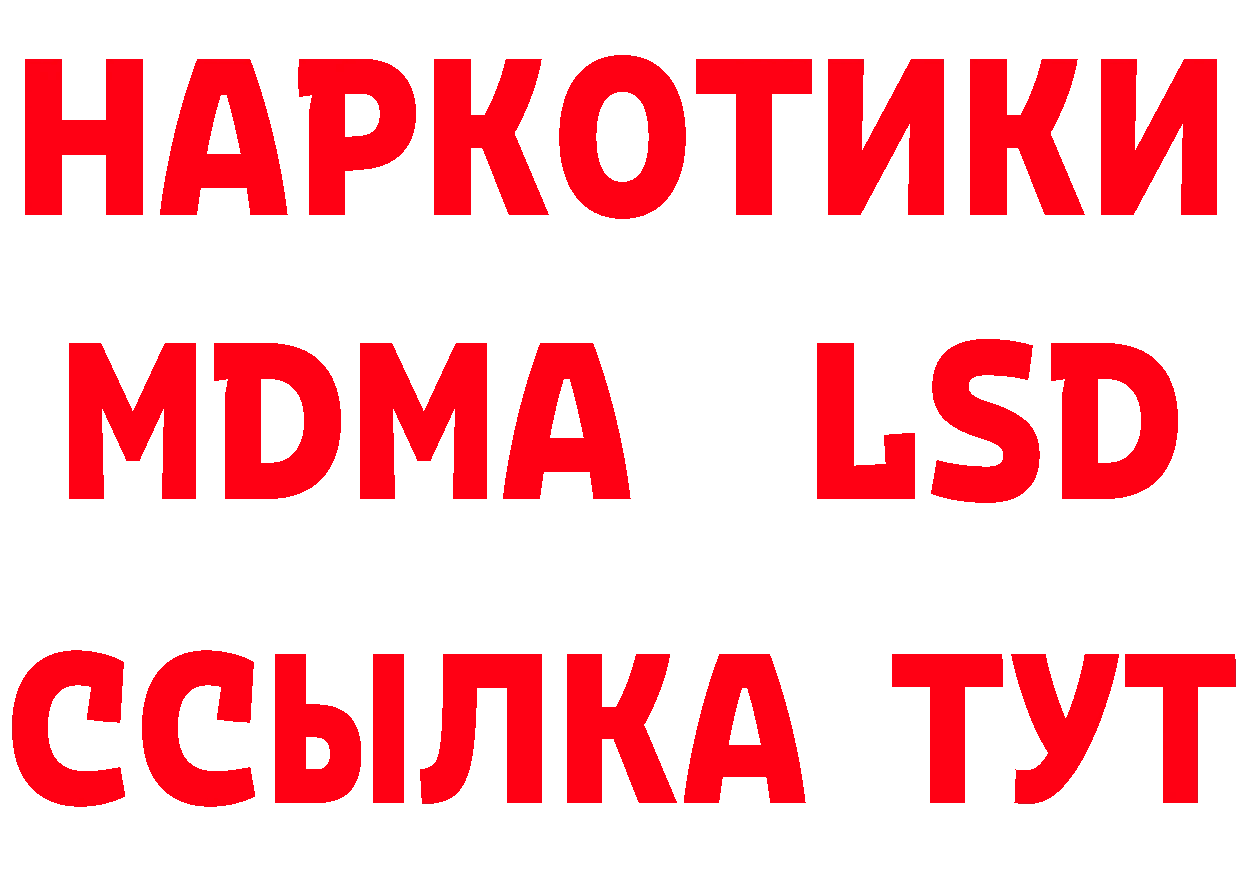 НАРКОТИКИ
MDMA LSD
ССЫЛКА ТУТ